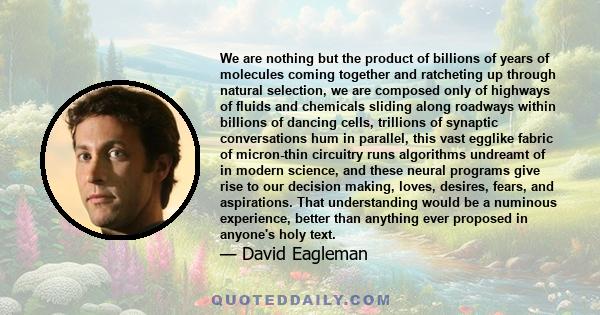 We are nothing but the product of billions of years of molecules coming together and ratcheting up through natural selection, we are composed only of highways of fluids and chemicals sliding along roadways within billions of dancing cells, trillions of synaptic conversations hum in parallel, this vast egglike fabric of micron-thin circuitry runs algorithms undreamt of in modern science, and these neural programs give rise to our decision making, loves, desires, fears, and aspirations. That understanding would be a numinous experience, better than anything ever proposed in anyone's holy text.

— David Eagleman

QUOTEDDAILY.COM